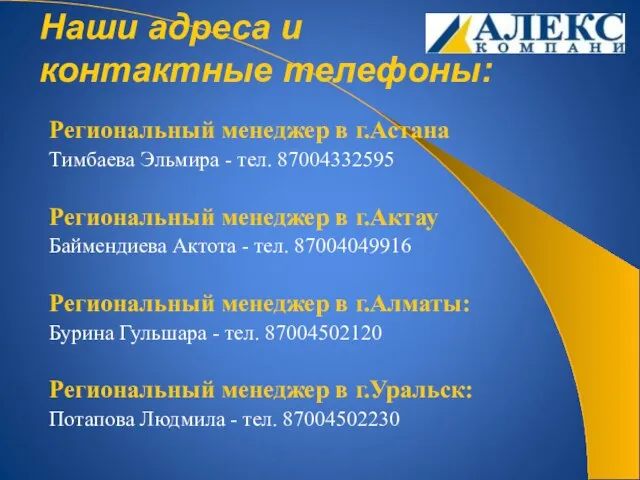 Наши адреса и контактные телефоны:

АЛЕКС
КОМПАНИ

Региональный менеджер в г.Астана
Тимбаева Эльмира - тел. 87004332595

Региональный менеджер в г.Актау
Баймендиева Актота - тел. 87004049916

Региональный менеджер в г.Алматы:
Бурина Гульшара - тел. 87004502120

Региональный менеджер в г.Уральск:
Потапова Людмила - тел. 87004502230